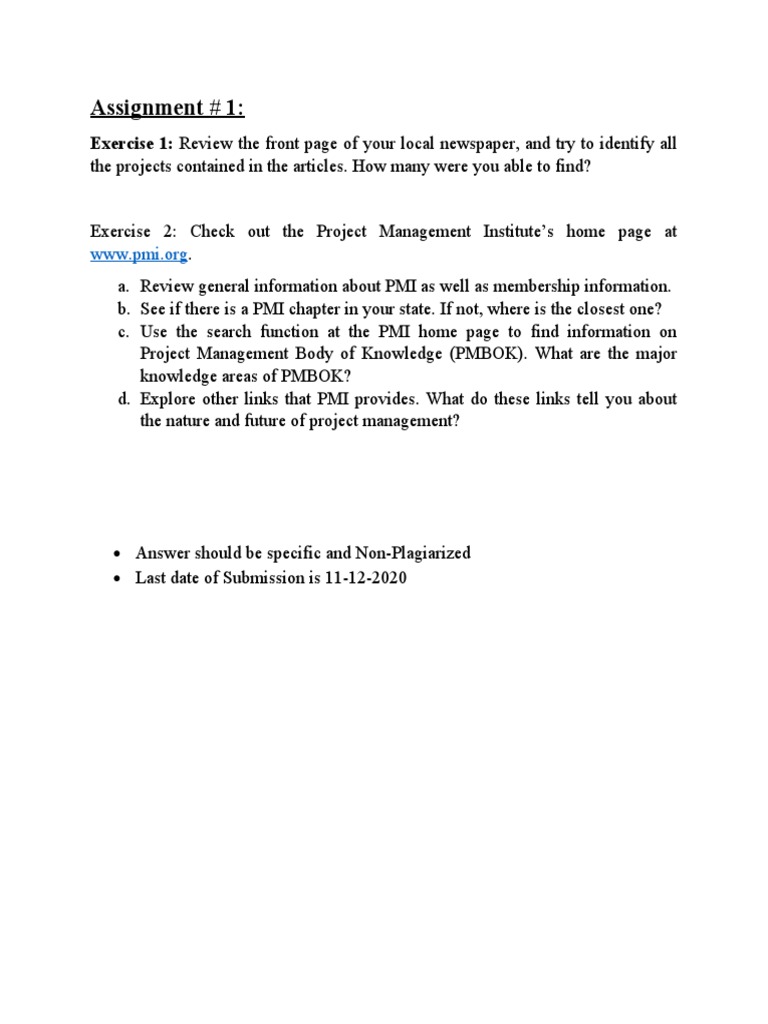 Assignment # 1:

Exercise 1: Review the front page of your local newspaper, and try to identify all the projects contained in the articles. How many were you able to find?

Exercise 2: Check out the Project Management Institute's home page at www.pmi.org.

a. Review general information about PMI as well as membership information.
b. See if there is a PMI chapter in your state. If not, where is the closest one?
c. Use the search function at the PMI home page to find information on Project Management Body of Knowledge (PMBOK). What are the major knowledge areas of PMBOK?
d. Explore other links that PMI provides. What do these links tell you about the nature and future of project management?

• Answer should be specific and Non-Plagiarized
• Last date of Submission is 11-12-2020